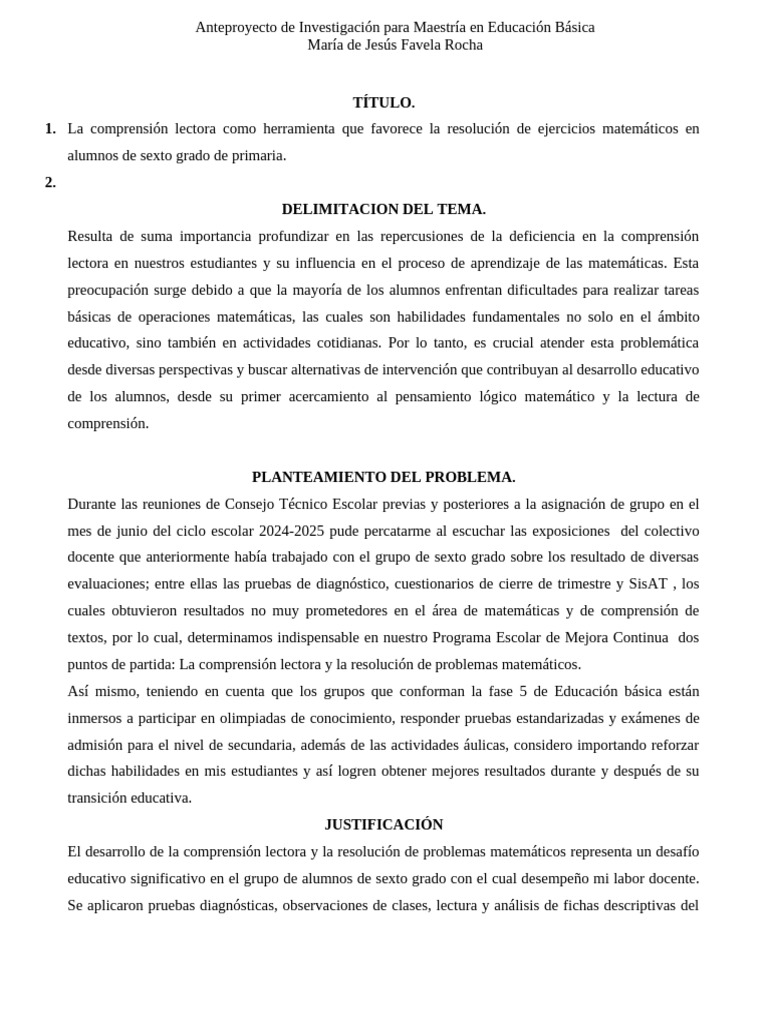 Anteproyecto de Investigación para Maestría en Educación Básica
María de Jesús Favela Rocha

TÍTULO.

1. La comprensión lectora como herramienta que favorece la resolución de ejercicios matemáticos en alumnos de sexto grado de primaria.

2.

DELIMITACION DEL TEMA.

Resulta de suma importancia profundizar en las repercusiones de la deficiencia en la comprensión lectora en nuestros estudiantes y su influencia en el proceso de aprendizaje de las matemáticas. Esta preocupación surge debido a que la mayoría de los alumnos enfrentan dificultades para realizar tareas básicas de operaciones matemáticas, las cuales son habilidades fundamentales no solo en el ámbito educativo, sino también en actividades cotidianas. Por lo tanto, es crucial atender esta problemática desde diversas perspectivas y buscar alternativas de intervención que contribuyan al desarrollo educativo de los alumnos, desde su primer acercamiento al pensamiento lógico matemático y la lectura de comprensión.

PLANTEAMIENTO DEL PROBLEMA.

Durante las reuniones de Consejo Técnico Escolar previas y posteriores a la asignación de grupo en el mes de junio del ciclo escolar 2024-2025 pude percatarme al escuchar las exposiciones del colectivo docente que anteriormente había trabajado con el grupo de sexto grado sobre los resultado de diversas evaluaciones; entre ellas las pruebas de diagnóstico, cuestionarios de cierre de trimestre y SisAT , los cuales obtuvieron resultados no muy prometedores en el área de matemáticas y de comprensión de textos, por lo cual, determinamos indispensable en nuestro Programa Escolar de Mejora Continua dos puntos de partida: La comprensión lectora y la resolución de problemas matemáticos.

Así mismo, teniendo en cuenta que los grupos que conforman la fase 5 de Educación básica están inmersos a participar en olimpiadas de conocimiento, responder pruebas estandarizadas y exámenes de admisión para el nivel de secundaria, además de las actividades áulicas, considero importando reforzar dichas habilidades en mis estudiantes y así logren obtener mejores resultados durante y después de su transición educativa.

JUSTIFICACIÓN

El desarrollo de la comprensión lectora y la resolución de problemas matemáticos representa un desafío educativo significativo en el grupo de alumnos de sexto grado con el cual desempeño mi labor docente. Se aplicaron pruebas diagnósticas, observaciones de clases, lectura y análisis de fichas descriptivas del